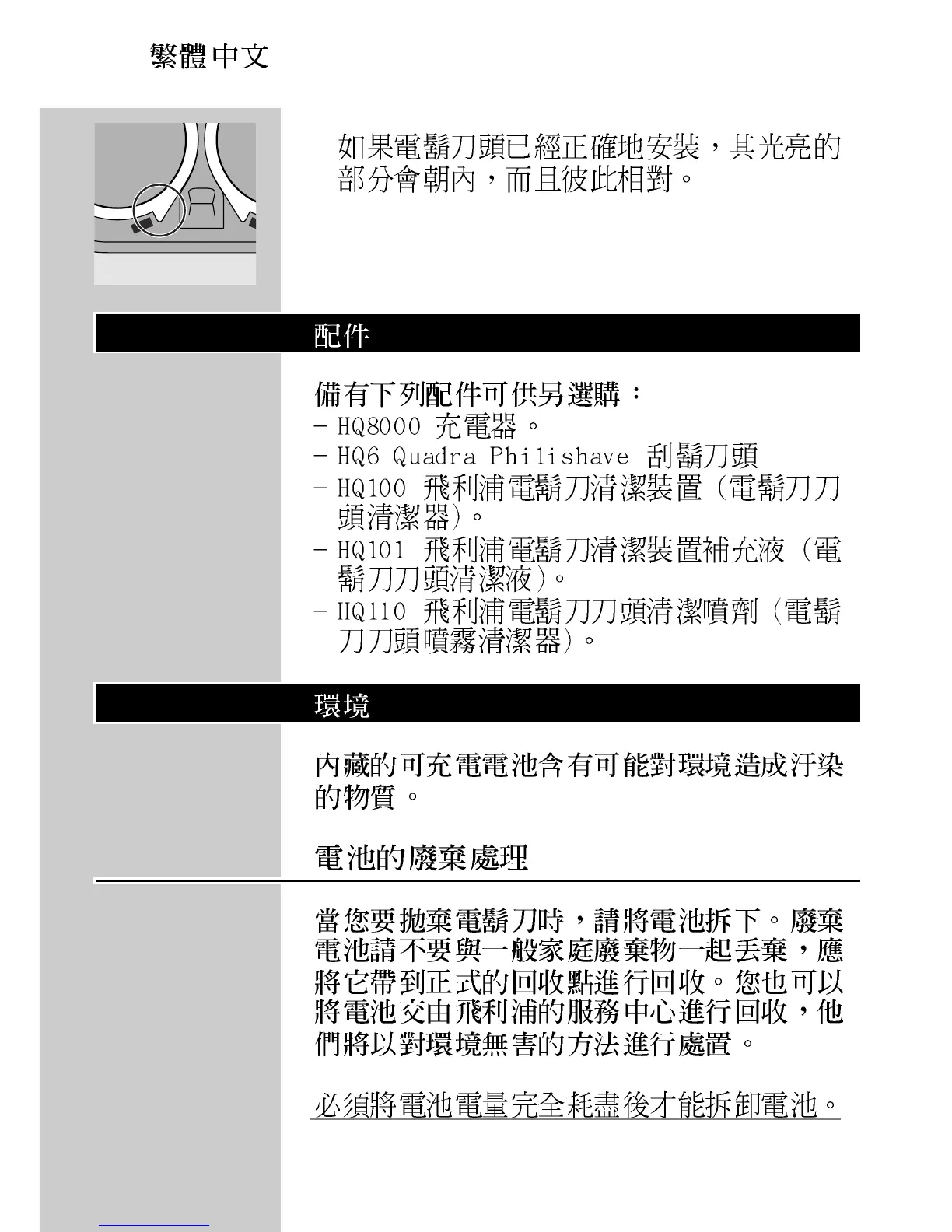 繁體中文

如果電鬍刀頭已經正確地安裝，其光亮的部分會朝內，而且彼此相對。

配件

備有下列配件可供另選購：
- HQ8000 充電器。
- HQ6 Quadra Philishave 刮鬍刀頭
- HQ100 飛利浦電鬍刀清潔裝置（電鬍刀刀頭清潔器）。
- HQ101 飛利浦電鬍刀清潔裝置補充液（電鬍刀刀頭清潔液）。
- HQ110 飛利浦電鬍刀刀頭清潔噴劑（電鬍刀刀頭噴霧清潔器）。

環境

內藏的可充電電池含有可能對環境造成汙染的物質。

電池的廢棄處理

當您要拋棄電鬍刀時，請將電池拆下。廢棄電池請不要與一般家庭廢棄物一起丟棄，應將它帶到正式的回收點進行回收。您也可以將電池交由飛利浦的服務中心進行回收，他們將以對環境無害的方法進行處置。

必須將電池電量完全耗盡後才能拆卸電池。